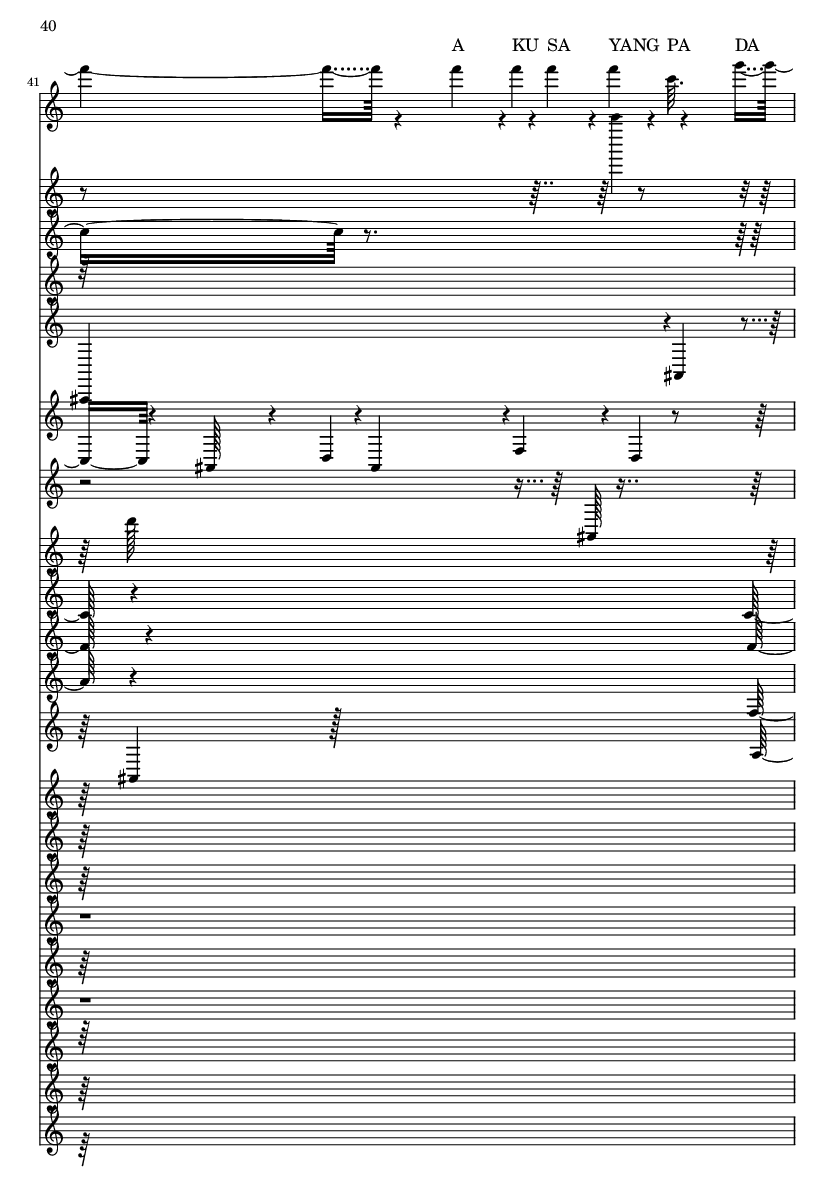 40

A KU SA YANG PA DA

41